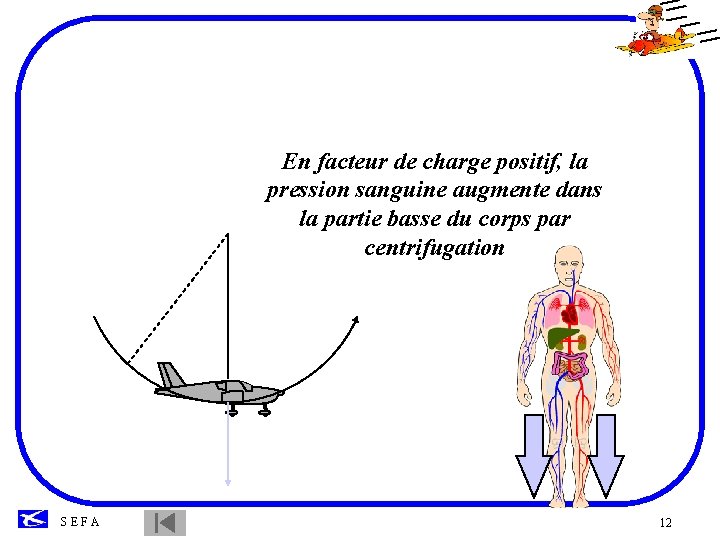 En facteur de charge positif, la pression sanguine augmente dans la partie basse du corps par centrifugation

S E F A

12